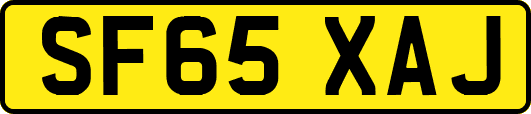 SF65 XAJ